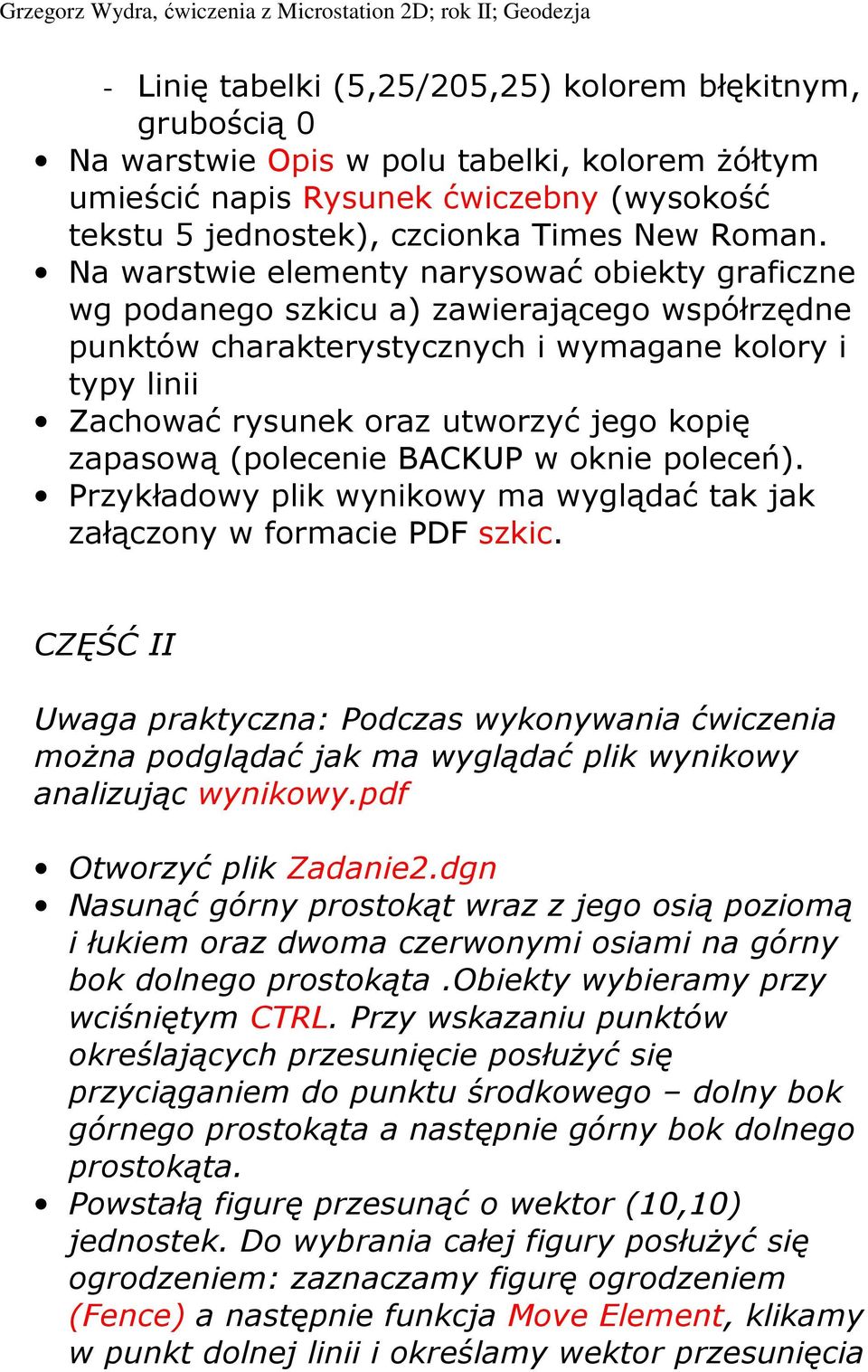 Grzegorz Wydra, ćwiczenia z Microstation 2D; rok II; Geodezja

- Linię tabelki (5,25/205,25) kolorem błękitnym, grubością 0

• Na warstwie Opis w polu tabelki, kolorem żółtym umieścić napis Rysunek ćwiczebny (wysokość tekstu 5 jednostek), czcionka Times New Roman.
• Na warstwie elementy narysować obiekty graficzne wg podanego szkicu a) zawierającego współrzędne punktów charakterystycznych i wymagane kolory i typy linii
• Zachować rysunek oraz utworzyć jego kopię zapasową (polecenie BACKUP w oknie poleceń).
• Przykładowy plik wynikowy ma wyglądać tak jak załączony w formacie PDF szkic.

CZĘŚĆ II

Uwaga praktyczna: Podczas wykonywania ćwiczenia można podglądać jak ma wyglądać plik wynikowy analizując wynikowy.pdf

• Otworzyć plik Zadanie2.dgn
• Nasunąć górny prostokąt wraz z jego osią poziomą i łukiem oraz dwoma czerwonymi osiami na górny bok dolnego prostokąta .Obiekty wybieramy przy wciśniętym CTRL. Przy wskazaniu punktów określających przesunięcie posłużyć się przyciąganiem do punktu środkowego – dolny bok górnego prostokąta a następnie górny bok dolnego prostokąta.
• Powstałą figurę przesunąć o wektor (10,10) jednostek. Do wybrania całej figury posłużyć się ogrodzeniem: zaznaczamy figurę ogrodzeniem (Fence) a następnie funkcja Move Element, klikamy w punkt dolnej linii i określamy wektor przesunięcia